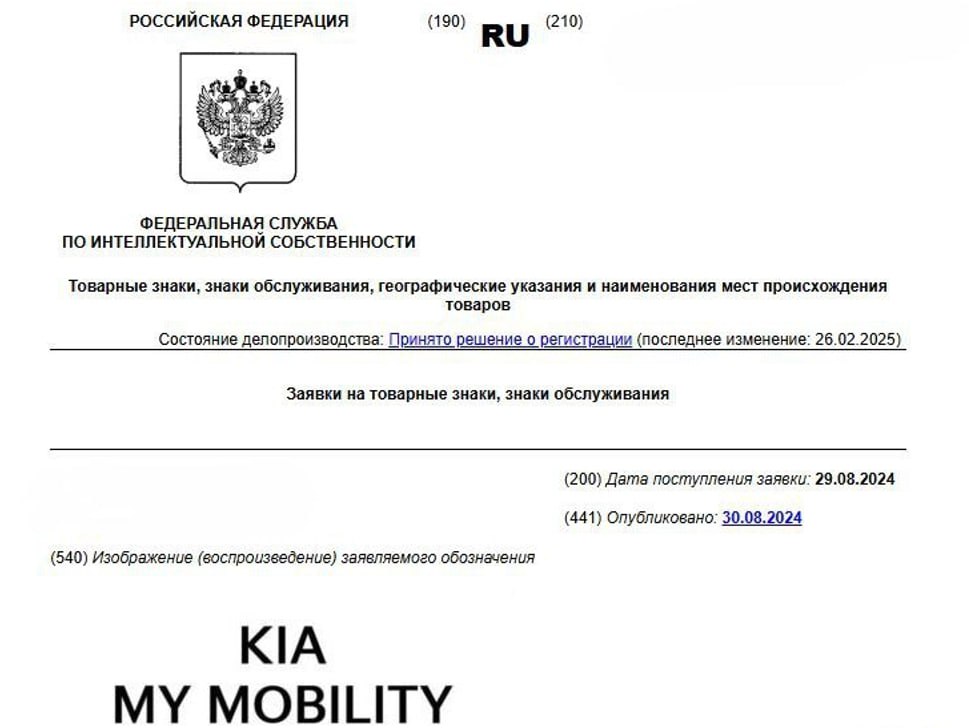 РОССИЙСКАЯ ФЕДЕРАЦИЯ (190) RU (210)

ФЕДЕРАЛЬНАЯ СЛУЖБА
ПО ИНТЕЛЛЕКТУАЛЬНОЙ СОБСТВЕННОСТИ

Товарные знаки, знаки обслуживания, географические указания и наименования мест происхождения товаров

Состояние делопроизводства: Принято решение о регистрации (последнее изменение: 26.02.2025)

Заявки на товарные знаки, знаки обслуживания

(200) Дата поступления заявки: 29.08.2024

(441) Опубликовано: 30.08.2024

(540) Изображение (воспроизведение) заявляемого обозначения

KIA
MY MOBILITY